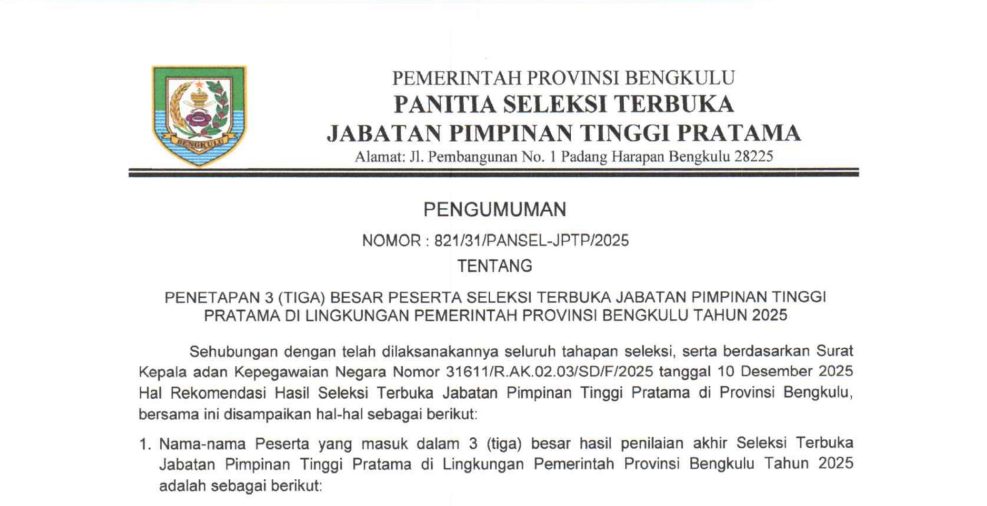 BENGKULU

PEMERINTAH PROVINSI BENGKULU
PANITIA SELEKSI TERBUKA
JABATAN PIMPINAN TINGGI PRATAMA
Alamat: Jl. Pembangunan No. 1 Padang Harapan Bengkulu 28225

PENGUMUMAN
NOMOR : 821/31/PANSEL-JPTP/2025
TENTANG

PENETAPAN 3 (TIGA) BESAR PESERTA SELEKSI TERBUKA JABATAN PIMPINAN TINGGI PRATAMA DI LINGKUNGAN PEMERINTAH PROVINSI BENGKULU TAHUN 2025

Sehubungan dengan telah dilaksanakannya seluruh tahapan seleksi, serta berdasarkan Surat Kepala adan Kepegawaian Negara Nomor 31611/R.AK.02.03/SD/F/2025 tanggal 10 Desember 2025 Hal Rekomendasi Hasil Seleksi Terbuka Jabatan Pimpinan Tinggi Pratama di Provinsi Bengkulu, bersama ini disampaikan hal-hal sebagai berikut:

1. Nama-nama Peserta yang masuk dalam 3 (tiga) besar hasil penilaian akhir Seleksi Terbuka Jabatan Pimpinan Tinggi Pratama di Lingkungan Pemerintah Provinsi Bengkulu Tahun 2025 adalah sebagai berikut: